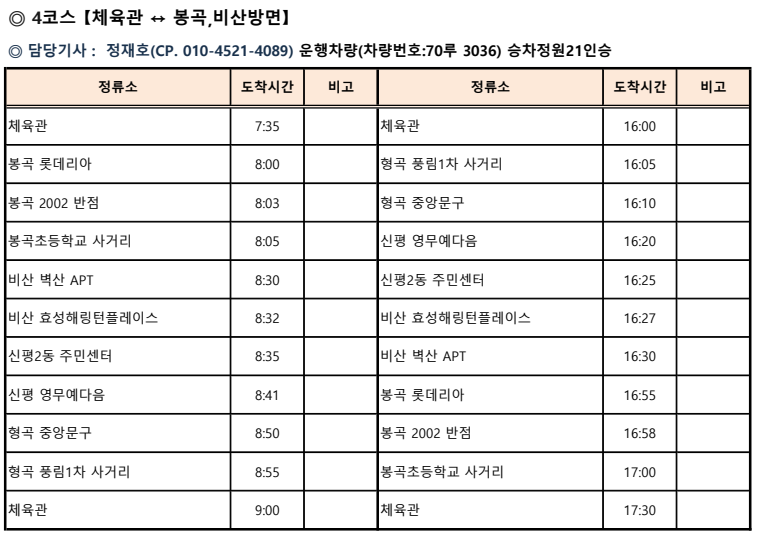 ◎ 4코스【체육관 ↔ 봉곡,비산방면】

◎ 담당기사 : 정재호(CP. 010-4521-4089) 운행차량(차량번호:70루 3036) 승차정원21인승

| 정류소 | 도착시간 | 비고 | 정류소 | 도착시간 | 비고 |
|---|---|---|---|---|---|
| 체육관 | 7:35 | | 체육관 | 16:00 | |
| 봉곡 롯데리아 | 8:00 | | 형곡 풍림1차 사거리 | 16:05 | |
| 봉곡 2002 반점 | 8:03 | | 형곡 중앙문구 | 16:10 | |
| 봉곡초등학교 사거리 | 8:05 | | 신평 영무예다음 | 16:20 | |
| 비산 벽산 APT | 8:30 | | 신평2동 주민센터 | 16:25 | |
| 비산 효성해링턴플레이스 | 8:32 | | 비산 효성해링턴플레이스 | 16:27 | |
| 신평2동 주민센터 | 8:35 | | 비산 벽산 APT | 16:30 | |
| 신평 영무예다음 | 8:41 | | 봉곡 롯데리아 | 16:55 | |
| 형곡 중앙문구 | 8:50 | | 봉곡 2002 반점 | 16:58 | |
| 형곡 풍림1차 사거리 | 8:55 | | 봉곡초등학교 사거리 | 17:00 | |
| 체육관 | 9:00 | | 체육관 | 17:30 | |